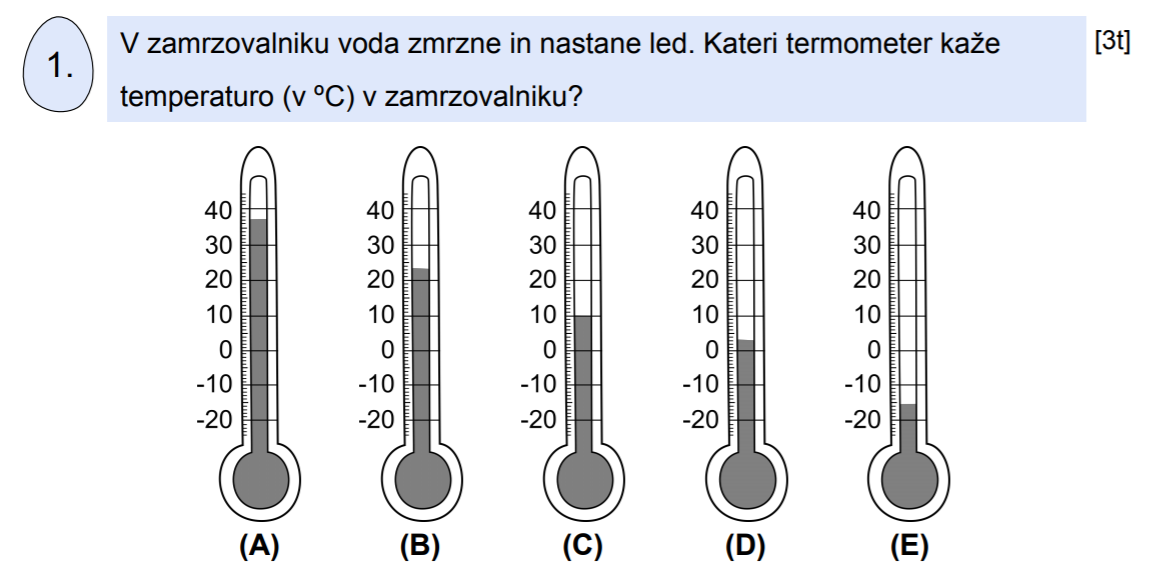 1.

V zamrzovalniku voda zmrzne in nastane led. Kateri termometer kaže temperaturo (v ºC) v zamrzovalniku?

[3t]

40
30
20
10
0
-10
-20
(A)

40
30
20
10
0
-10
-20
(B)

40
30
20
10
0
-10
-20
(C)

40
30
20
10
0
-10
-20
(D)

40
30
20
10
0
-10
-20
(E)